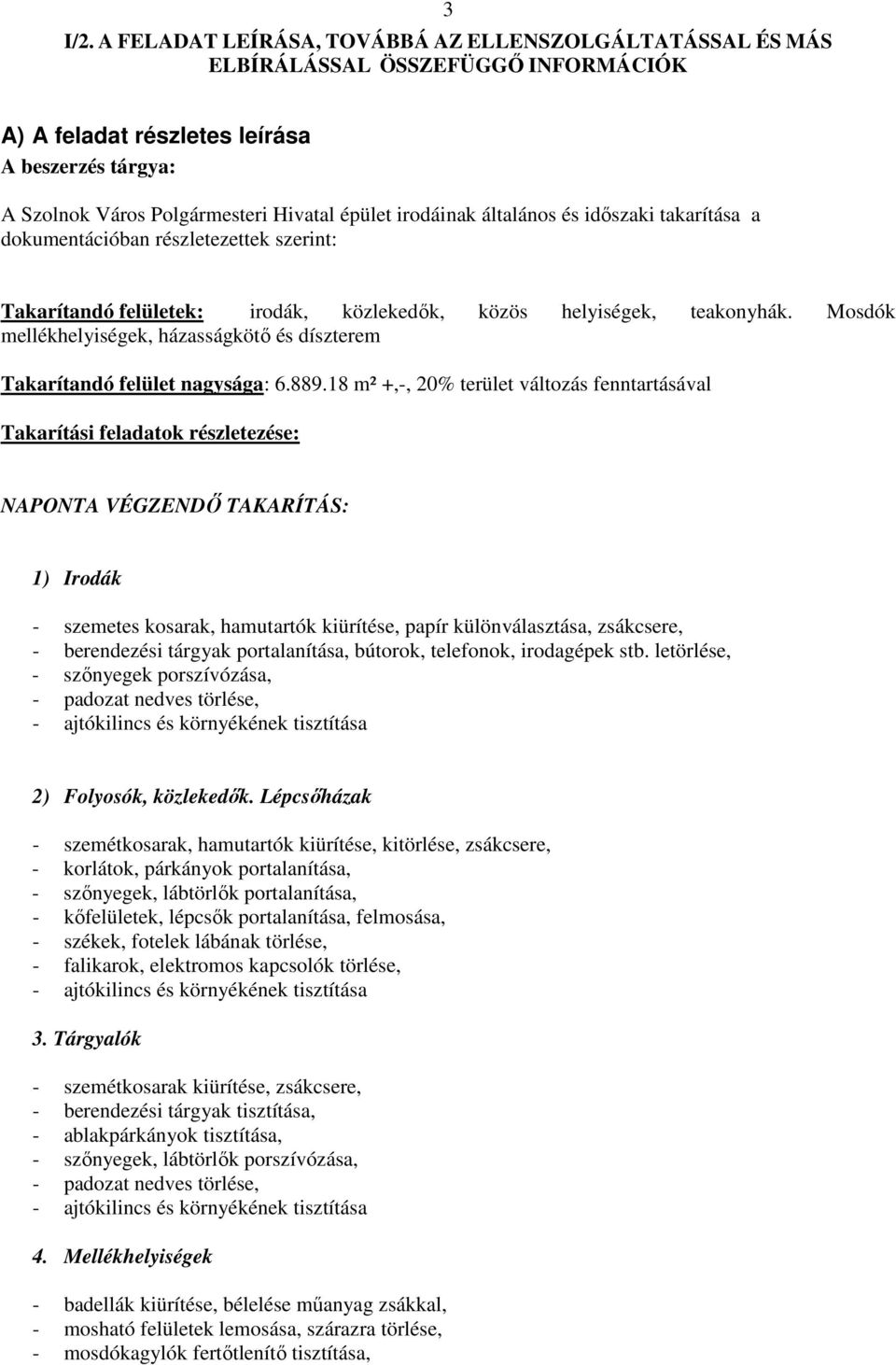 3

I/2. A FELADAT LEÍRÁSA, TOVÁBBÁ AZ ELLENSZOLGÁLTATÁSSAL ÉS MÁS ELBÍRÁLÁSSAL ÖSSZEFÜGGŐ INFORMÁCIÓK

A) A feladat részletes leírása
A beszerzés tárgya:

A Szolnok Város Polgármesteri Hivatal épület irodáinak általános és időszaki takarítása a dokumentációban részletezettek szerint:

Takarítandó felületek: irodák, közlekedők, közös helyiségek, teakonyhák. Mosdók mellékhelyiségek, házasságkötő és díszterem

Takarítandó felület nagysága: 6.889.18 m² +,-, 20% terület változás fenntartásával

Takarítási feladatok részletezése:

NAPONTA VÉGZENDŐ TAKARÍTÁS:

1) Irodák

- szemetes kosarak, hamutartók kiürítése, papír különválasztása, zsákcsere,
- berendezési tárgyak portalanítása, bútorok, telefonok, irodagépek stb. letörlése,
- szőnyegek porszívózása,
- padozat nedves törlése,
- ajtókilincs és környékének tisztítása

2) Folyosók, közlekedők. Lépcsőházak

- szemétkosarak, hamutartók kiürítése, kitörlése, zsákcsere,
- korlátok, párkányok portalanítása,
- szőnyegek, lábtörlők portalanítása,
- kőfelületek, lépcsők portalanítása, felmosása,
- székek, fotelek lábának törlése,
- falikarok, elektromos kapcsolók törlése,
- ajtókilincs és környékének tisztítása

3. Tárgyalók

- szemétkosarak kiürítése, zsákcsere,
- berendezési tárgyak tisztítása,
- ablakpárkányok tisztítása,
- szőnyegek, lábtörlők porszívózása,
- padozat nedves törlése,
- ajtókilincs és környékének tisztítása

4. Mellékhelyiségek

- badellák kiürítése, bélelése műanyag zsákkal,
- mosható felületek lemosása, szárazra törlése,
- mosdókagylók fertőtlenítő tisztítása,